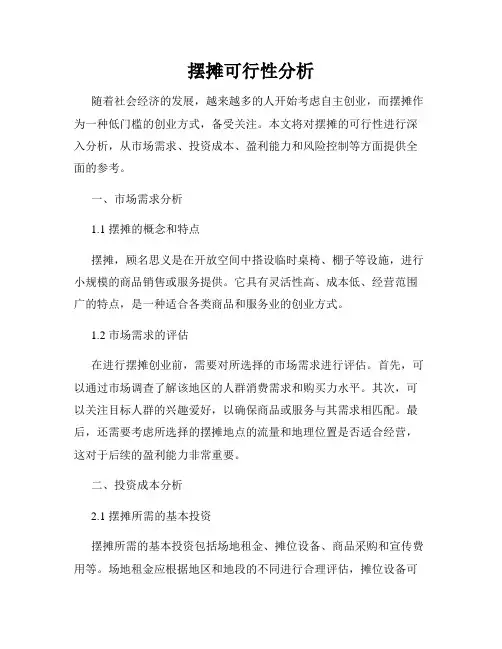 摆摊可行性分析

随着社会经济的发展，越来越多的人开始考虑自主创业，而摆摊作为一种低门槛的创业方式，备受关注。本文将对摆摊的可行性进行深入分析，从市场需求、投资成本、盈利能力和风险控制等方面提供全面的参考。

一、市场需求分析

1.1 摆摊的概念和特点

摆摊，顾名思义是在开放空间中搭设临时桌椅、棚子等设施，进行小规模的商品销售或服务提供。它具有灵活性高、成本低、经营范围广的特点，是一种适合各类商品和服务业的创业方式。

1.2 市场需求的评估

在进行摆摊创业前，需要对所选择的市场需求进行评估。首先，可以通过市场调查了解该地区的人群消费需求和购买力水平。其次，可以关注目标人群的兴趣爱好，以确保商品或服务与其需求相匹配。最后，还需要考虑所选择的摆摊地点的流量和地理位置是否适合经营，这对于后续的盈利能力非常重要。

二、投资成本分析

2.1 摆摊所需的基本投资

摆摊所需的基本投资包括场地租金、摊位设备、商品采购和宣传费用等。场地租金应根据地区和地段的不同进行合理评估，摊位设备可